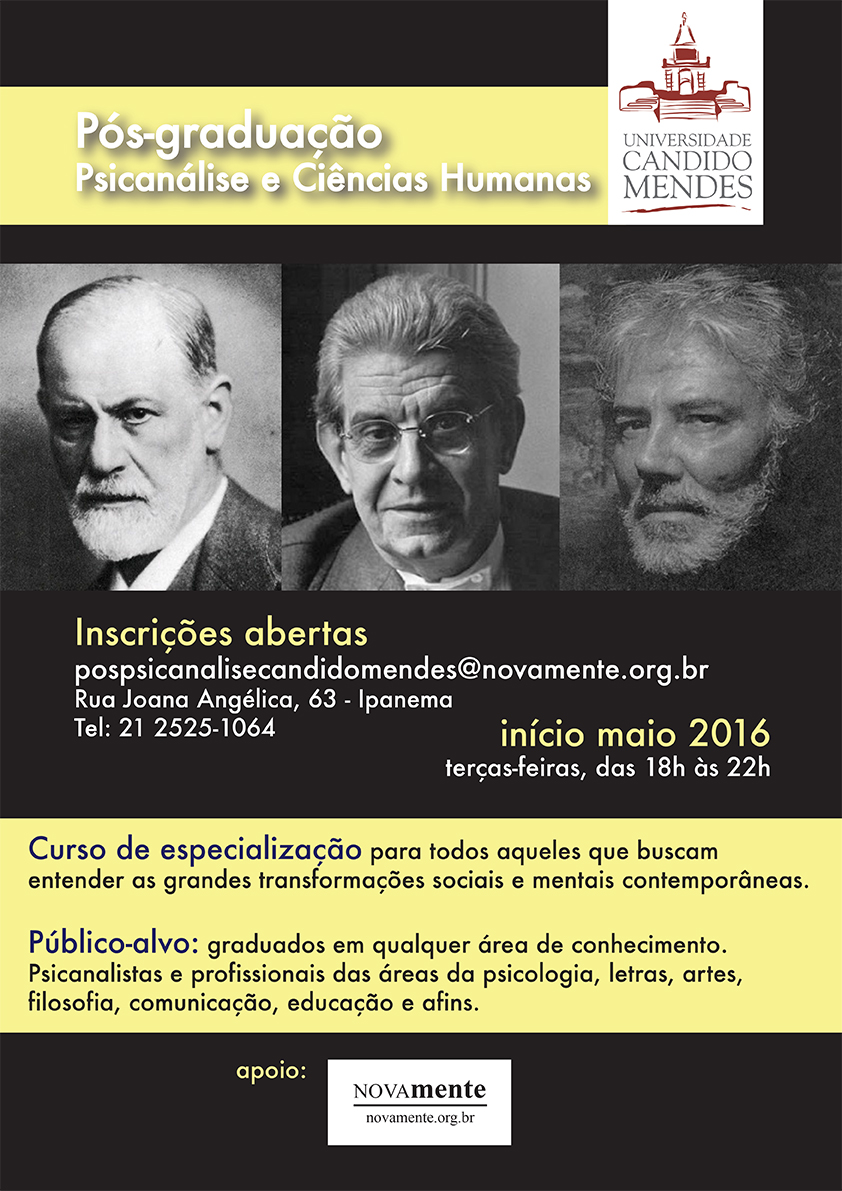 Pós-graduação
Psicanálise e Ciências Humanas

UNIVERSIDADE CANDIDO MENDES

Inscrições abertas
pospsicanalisecandidomendes@novamente.org.br
Rua Joana Angélica, 63 - Ipanema
Tel: 21 2525-1064

início maio 2016
terças-feiras, das 18h às 22h

Curso de especialização para todos aqueles que buscam entender as grandes transformações sociais e mentais contemporâneas.

Público-alvo: graduados em qualquer área de conhecimento. Psicanalistas e profissionais das áreas da psicologia, letras, artes, filosofia, comunicação, educação e afins.

apoio:

NOVAmente
novamente.org.br